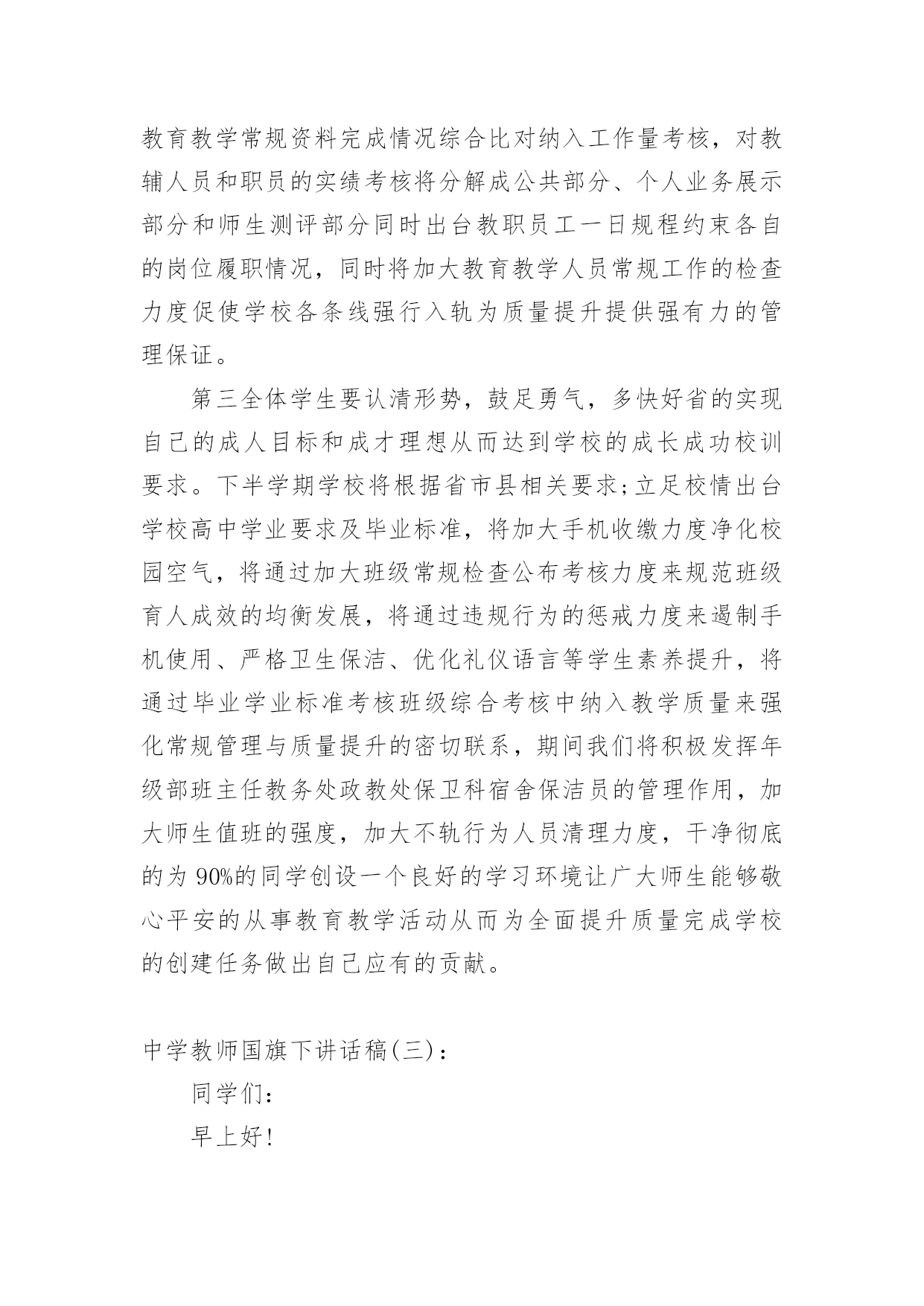 教育教学常规资料完成情况综合比对纳入工作量考核，对教辅人员和职员的实绩考核将分解成公共部分、个人业务展示部分和师生测评部分同时出台教职员工一日规程约束各自的岗位履职情况，同时将加大教育教学人员常规工作的检查力度促使学校各条线强行入轨为质量提升提供强有力的管理保证。

第三全体学生要认清形势，鼓足勇气，多快好省的实现自己的成人目标和成才理想从而达到学校的成长成功校训要求。下半学期学校将根据省市县相关要求;立足校情出台学校高中学业要求及毕业标准，将加大手机收缴力度净化校园空气，将通过加大班级常规检查公布考核力度来规范班级育人成效的均衡发展，将通过违规行为的惩戒力度来遏制手机使用、严格卫生保洁、优化礼仪语言等学生素养提升，将通过毕业学业标准考核班级综合考核中纳入教学质量来强化常规管理与质量提升的密切联系，期间我们将积极发挥年级部班主任教务处政教处保卫科宿舍保洁员的管理作用，加大师生值班的强度，加大不轨行为人员清理力度，干净彻底的为 90%的同学创设一个良好的学习环境让广大师生能够敬心平安的从事教育教学活动从而为全面提升质量完成学校的创建任务做出自己应有的贡献。

中学教师国旗下讲话稿(三)：

同学们:

早上好!